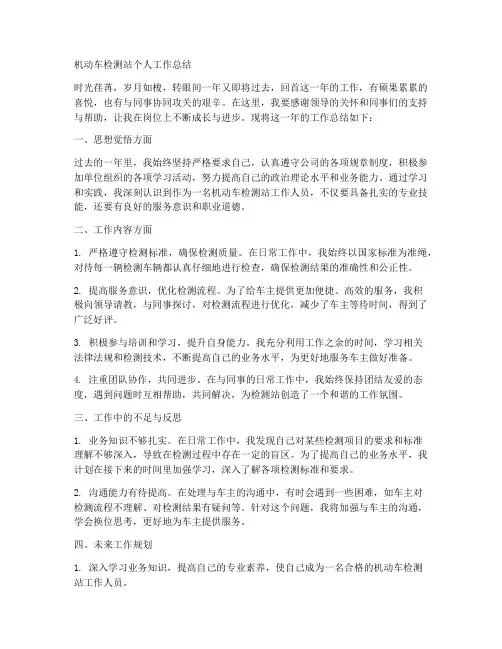 机动车检测站个人工作总结

时光荏苒，岁月如梭，转眼间一年又即将过去，回首这一年的工作，有硕果累累的喜悦，也有与同事协同攻关的艰辛。在这里，我要感谢领导的关怀和同事们的支持与帮助，让我在岗位上不断成长与进步。现将这一年的工作总结如下：

一、思想觉悟方面

过去的一年里，我始终坚持严格要求自己，认真遵守公司的各项规章制度，积极参加单位组织的各项学习活动，努力提高自己的政治理论水平和业务能力。通过学习和实践，我深刻认识到作为一名机动车检测站工作人员，不仅要具备扎实的专业技能，还要有良好的服务意识和职业道德。

二、工作内容方面

1. 严格遵守检测标准，确保检测质量。在日常工作中，我始终以国家标准为准绳，对待每一辆检测车辆都认真仔细地进行检查，确保检测结果的准确性和公正性。

2. 提高服务意识，优化检测流程。为了给车主提供更加便捷、高效的服务，我积极向领导请教，与同事探讨，对检测流程进行优化，减少了车主等待时间，得到了广泛好评。

3. 积极参与培训和学习，提升自身能力。我充分利用工作之余的时间，学习相关法律法规和检测技术，不断提高自己的业务水平，为更好地服务车主做好准备。

4. 注重团队协作，共同进步。在与同事的日常工作中，我始终保持团结友爱的态度，遇到问题时互相帮助，共同解决，为检测站创造了一个和谐的工作氛围。

三、工作中的不足与反思

1. 业务知识不够扎实。在日常工作中，我发现自己对某些检测项目的要求和标准理解不够深入，导致在检测过程中存在一定的盲区。为了提高自己的业务水平，我计划在接下来的时间里加强学习，深入了解各项检测标准和要求。

2. 沟通能力有待提高。在处理与车主的沟通中，有时会遇到一些困难，如车主对检测流程不理解、对检测结果有疑问等。针对这个问题，我将加强与车主的沟通，学会换位思考，更好地为车主提供服务。

四、未来工作规划

1. 深入学习业务知识，提高自己的专业素养，使自己成为一名合格的机动车检测站工作人员。